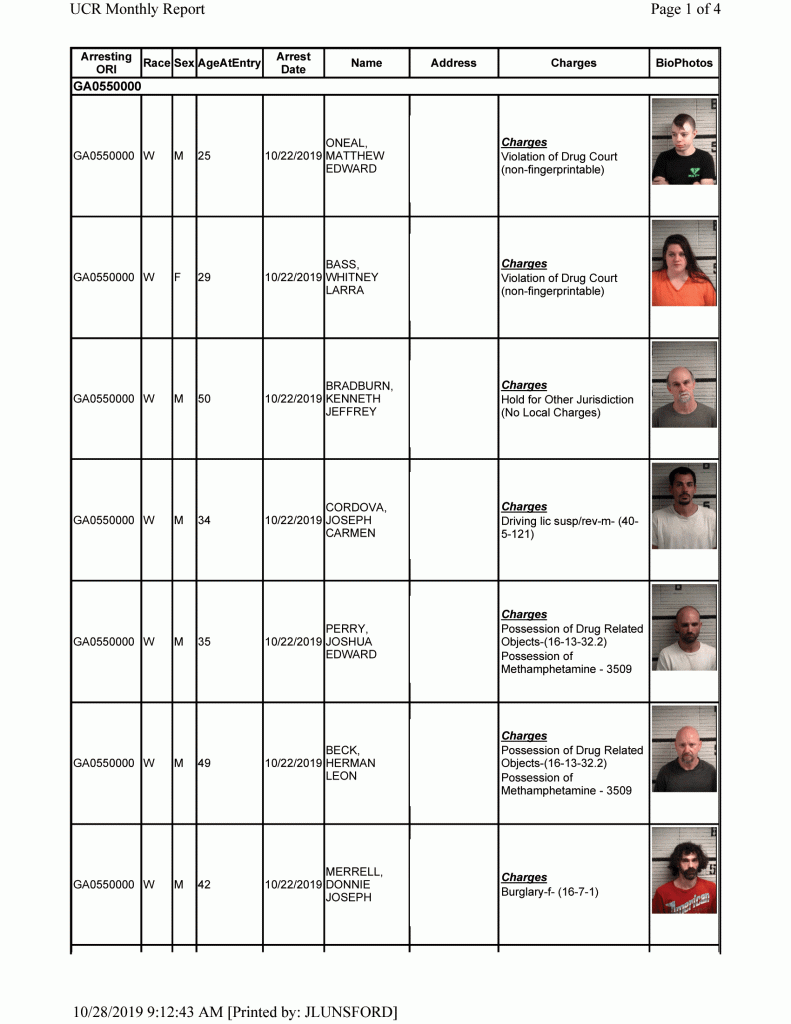 UCR Monthly Report

Page 1 of 4

| Arresting ORI | Race | Sex | AgeAtEntry | Arrest Date | Name | Address | Charges | BioPhotos |
|---|---|---|---|---|---|---|---|---|
| GA0550000 | | | | | | | | |
| GA0550000 | W | M | 25 | 10/22/2019 | ONEAL, MATTHEW EDWARD | | Charges Violation of Drug Court (non-fingerprintable) | |
| GA0550000 | W | F | 29 | 10/22/2019 | BASS, WHITNEY LARRA | | Charges Violation of Drug Court (non-fingerprintable) | |
| GA0550000 | W | M | 50 | 10/22/2019 | BRADBURN, KENNETH JEFFREY | | Charges Hold for Other Jurisdiction (No Local Charges) | |
| GA0550000 | W | M | 34 | 10/22/2019 | CORDOVA, JOSEPH CARMEN | | Charges Driving lic susp/rev-m- (40-5-121) | |
| GA0550000 | W | M | 35 | 10/22/2019 | PERRY, JOSHUA EDWARD | | Charges Possession of Drug Related Objects-(16-13-32.2) Possession of Methamphetamine - 3509 | |
| GA0550000 | W | M | 49 | 10/22/2019 | BECK, HERMAN LEON | | Charges Possession of Drug Related Objects-(16-13-32.2) Possession of Methamphetamine - 3509 | |
| GA0550000 | W | M | 42 | 10/22/2019 | MERRELL, DONNIE JOSEPH | | Charges Burglary-f- (16-7-1) | |

10/28/2019 9:12:43 AM [Printed by: JLUNSFORD]